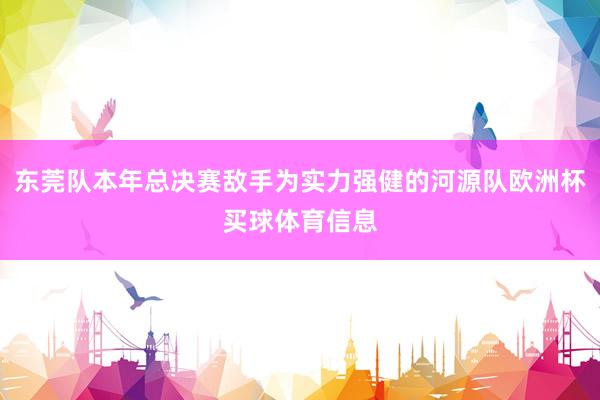 东莞队本年总决赛敌手为实力强健的河源队欧洲杯买球体育信息